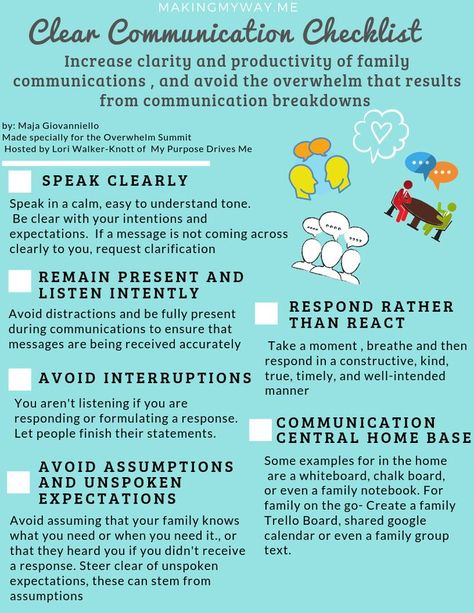 MAKINGMYWAY.ME

Clear Communication Checklist

Increase clarity and productivity of family communications , and avoid the overwhelm that results from communication breakdowns

by: Maja Giovanniello
Made specially for the Overwhelm Summit
Hosted by Lori Walker-Knott of My Purpose Drives Me

SPEAK CLEARLY

Speak in a calm, easy to understand tone. Be clear with your intentions and expectations. If a message is not coming across clearly to you, request clarification

REMAIN PRESENT AND LISTEN INTENTLY

Avoid distractions and be fully present during communications to ensure that messages are being received accurately

AVOID INTERRUPTIONS

You aren't listening if you are responding or formulating a response. Let people finish their statements.

AVOID ASSUMPTIONS AND UNSPOKEN EXPECTATIONS

Avoid assuming that your family knows what you need or when you need it., or that they heard you if you didn't receive a response. Steer clear of unspoken expectations, these can stem from assumptions

RESPOND RATHER THAN REACT

Take a moment , breathe and then respond in a constructive, kind, true, timely, and well-intended manner

COMMUNICATION CENTRAL HOME BASE

Some examples for in the home are a whiteboard, chalk board, or even a family notebook. For family on the go- Create a family Trello Board, shared google calendar or even a family group text.